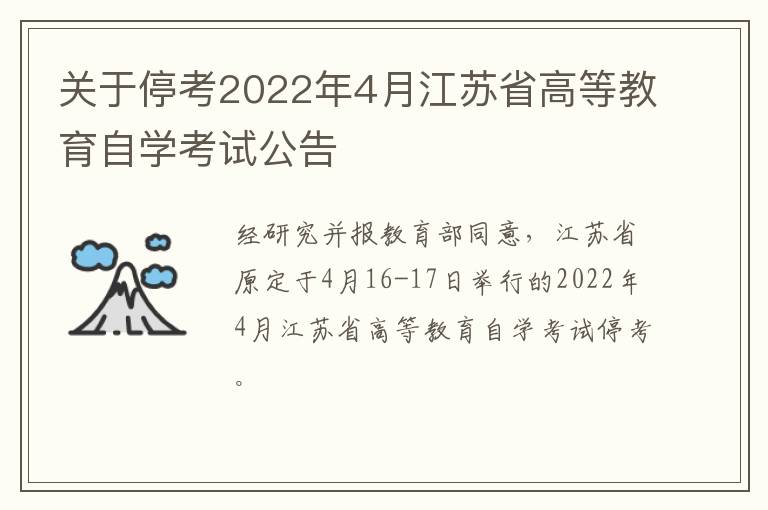 关于停考2022年4月江苏省高等教育自学考试公告

经研究并报教育部同意，江苏省原定于4月16-17日举行的2022年4月江苏省高等教育自学考试停考。